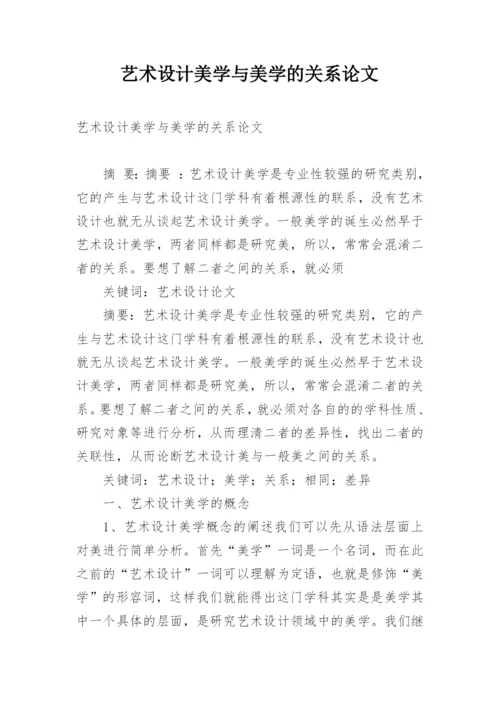 艺术设计美学与美学的关系论文

艺术设计美学与美学的关系论文

摘 要：摘要 ：艺术设计美学是专业性较强的研究类别，它的产生与艺术设计这门学科有着根源性的联系，没有艺术设计也就无从谈起艺术设计美学。一般美学的诞生必然早于艺术设计美学，两者同样都是研究美，所以，常常会混淆二者的关系。要想了解二者之间的关系，就必须

关键词：艺术设计论文

摘要：艺术设计美学是专业性较强的研究类别，它的产生与艺术设计这门学科有着根源性的联系，没有艺术设计也就无从谈起艺术设计美学。一般美学的诞生必然早于艺术设计美学，两者同样都是研究美，所以，常常会混淆二者的关系。要想了解二者之间的关系，就必须对各自的的学科性质、研究对象等进行分析，从而理清二者的差异性，找出二者的关联性，从而论断艺术设计美与一般美之间的关系。

关键词：艺术设计；美学；关系；相同；差异

一、艺术设计美学的概念

1、艺术设计美学概念的阐述我们可以先从语法层面上对美进行简单分析。首先“美学”一词是一个名词，而在此之前的“艺术设计”一词可以理解为定语，也就是修饰“美学”的形容词，这样我们就能得出这门学科其实是是美学其中一个具体的层面，是研究艺术设计领域中的美学。我们继